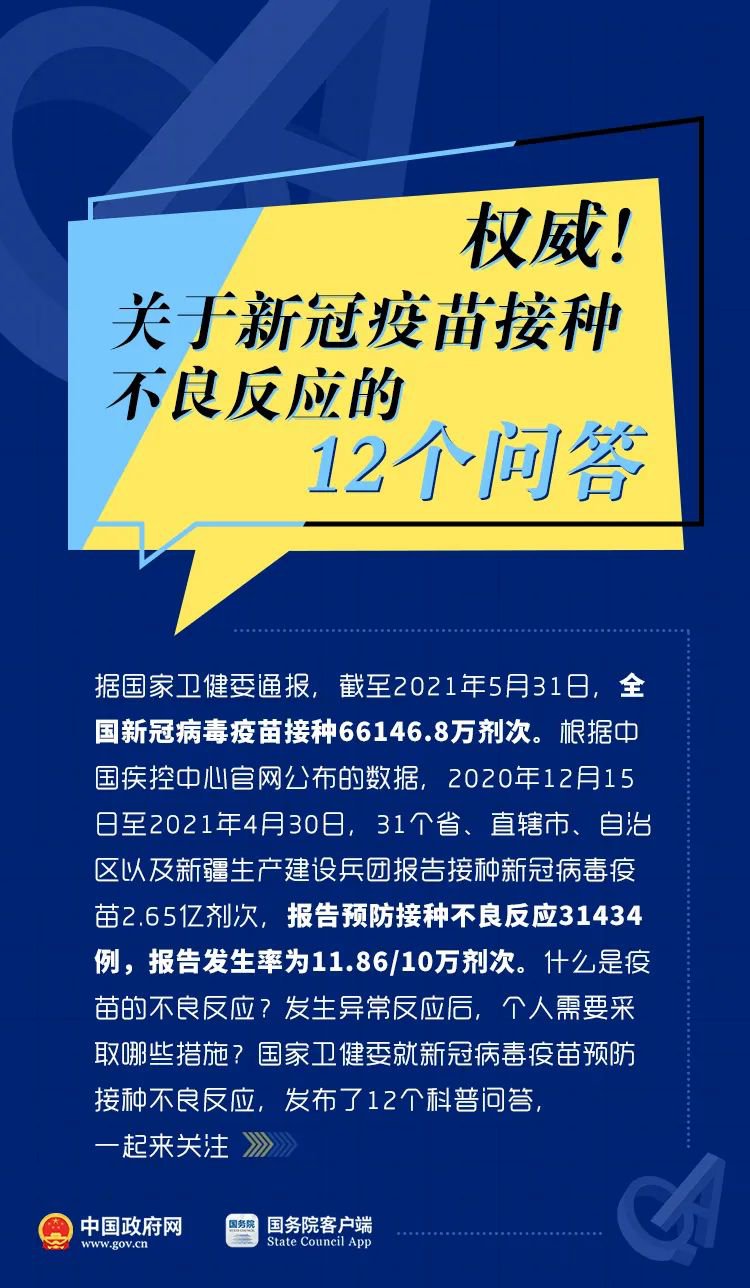 权威！
关于新冠疫苗接种
不良反应的
12个问答

据国家卫健委通报，截至2021年5月31日，全国新冠病毒疫苗接种66146.8万剂次。根据中国疾控中心官网公布的数据，2020年12月15日至2021年4月30日，31个省、直辖市、自治区以及新疆生产建设兵团报告接种新冠病毒疫苗2.65亿剂次，报告预防接种不良反应31434例，报告发生率为11.86/10万剂次。什么是疫苗的不良反应？发生异常反应后，个人需要采取哪些措施？国家卫健委就新冠病毒疫苗预防接种不良反应，发布了12个科普问答，一起来关注

中国政府网
www.gov.cn
国务院
国务院客户端
State Council App